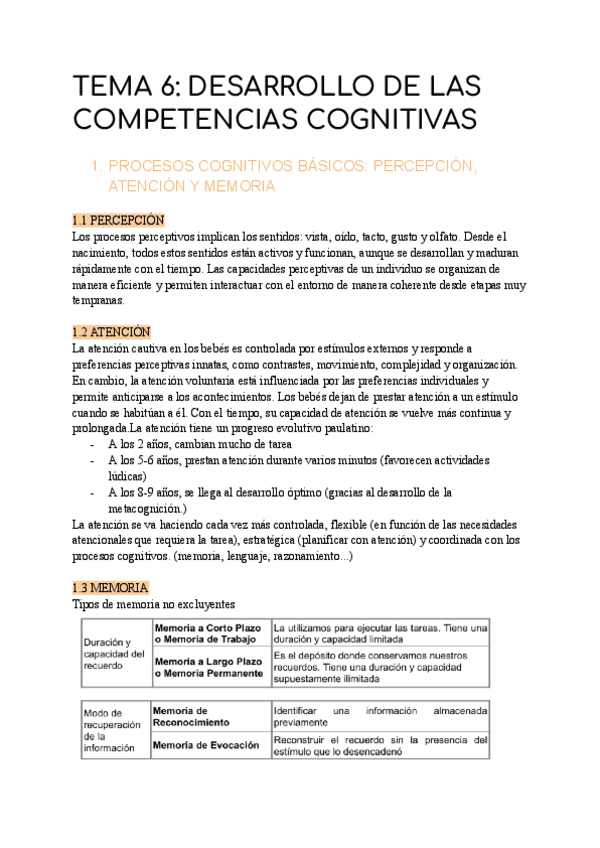 TEMA 6: DESARROLLO DE LAS COMPETENCIAS COGNITIVAS

1. PROCESOS COGNITIVOS BÁSICOS: PERCEPCIÓN, ATENCIÓN Y MEMORIA

1.1 PERCEPCIÓN
Los procesos perceptivos implican los sentidos: vista, oído, tacto, gusto y olfato. Desde el nacimiento, todos estos sentidos están activos y funcionan, aunque se desarrollan y maduran rápidamente con el tiempo. Las capacidades perceptivas de un individuo se organizan de manera eficiente y permiten interactuar con el entorno de manera coherente desde etapas muy tempranas.

1.2 ATENCIÓN
La atención cautiva en los bebés es controlada por estímulos externos y responde a preferencias perceptivas innatas, como contrastes, movimiento, complejidad y organización. En cambio, la atención voluntaria está influenciada por las preferencias individuales y permite anticiparse a los acontecimientos. Los bebés dejan de prestar atención a un estímulo cuando se habitúan a él. Con el tiempo, su capacidad de atención se vuelve más continua y prolongada.La atención tiene un progreso evolutivo paulatino:
- A los 2 años, cambian mucho de tarea
- A los 5-6 años, prestan atención durante varios minutos (favorecen actividades lúdicas)
- A los 8-9 años, se llega al desarrollo óptimo (gracias al desarrollo de la metacognición.)
La atención se va haciendo cada vez más controlada, flexible (en función de las necesidades atencionales que requiera la tarea), estratégica (planificar con atención) y coordinada con los procesos cognitivos. (memoria, lenguaje, razonamiento...)

1.3 MEMORIA
Tipos de memoria no excluyentes

| Duración y capacidad del recuerdo | Memoria a Corto Plazo o Memoria de Trabajo | La utilizamos para ejecutar las tareas. Tiene una duración y capacidad limitada |
|---|---|---|
| | Memoria a Largo Plazo o Memoria Permanente | Es el depósito donde conservamos nuestros recuerdos. Tiene una duración y capacidad supuestamente ilimitada |

| Modo de recuperación de la información | Memoria de Reconocimiento | Identificar una información almacenada previamente |
|---|---|---|
| | Memoria de Evocación | Reconstruir el recuerdo sin la presencia del estímulo que lo desencadenó |